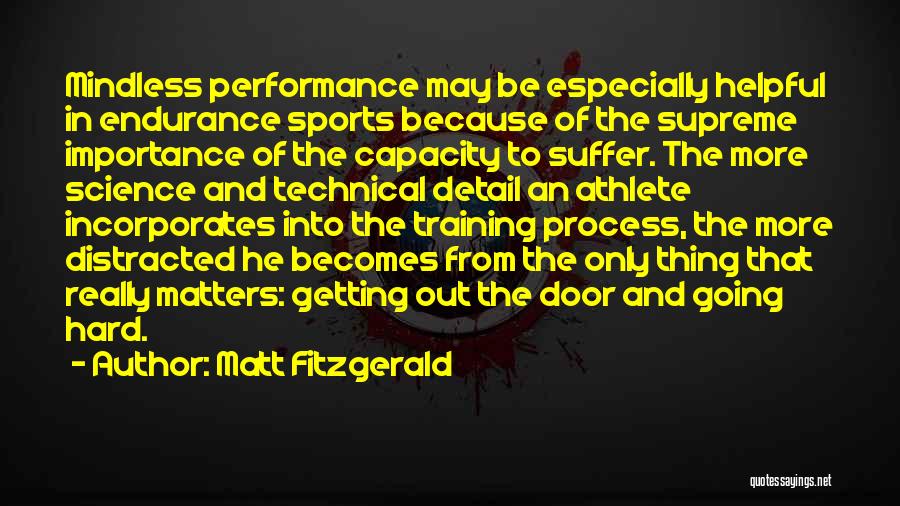 Mindless performance may be especially helpful in endurance sports because of the supreme importance of the capacity to suffer. The more science and technical detail an athlete incorporates into the training process, the more distracted he becomes from the only thing that really matters: getting out the door and going hard.

- Author: Matt Fitzgerald

quotessayings.net